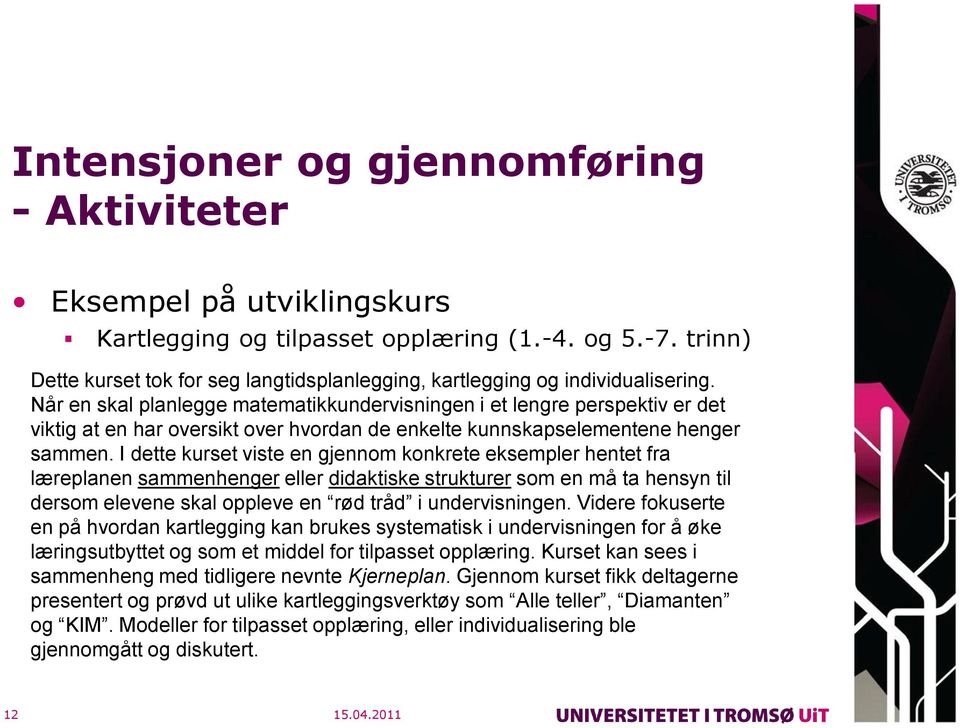 Intensjoner og gjennomføring - Aktiviteter

• Eksempel på utviklingskurs
▪ Kartlegging og tilpasset opplæring (1.-4. og 5.-7. trinn)

Dette kurset tok for seg langtidsplanlegging, kartlegging og individualisering. Når en skal planlegge matematikkundervisningen i et lengre perspektiv er det viktig at en har oversikt over hvordan de enkelte kunnskapselementene henger sammen. I dette kurset viste en gjennom konkrete eksempler hentet fra læreplanen sammenhenger eller didaktiske strukturer som en må ta hensyn til dersom elevene skal oppleve en “rød tråd” i undervisningen. Videre fokuserte en på hvordan kartlegging kan brukes systematisk i undervisningen for å øke læringsutbyttet og som et middel for tilpasset opplæring. Kurset kan sees i sammenheng med tidligere nevnte Kjerneplan. Gjennom kurset fikk deltagerne presentert og prøvd ut ulike kartleggingsverktøy som “Alle teller”, “Diamanten” og “KIM”. Modeller for tilpasset opplæring, eller individualisering ble gjennomgått og diskutert.

UNIVERSITETET I TROMSØ

12 15.04.2011 UNIVERSITETET I TROMSØ UiT